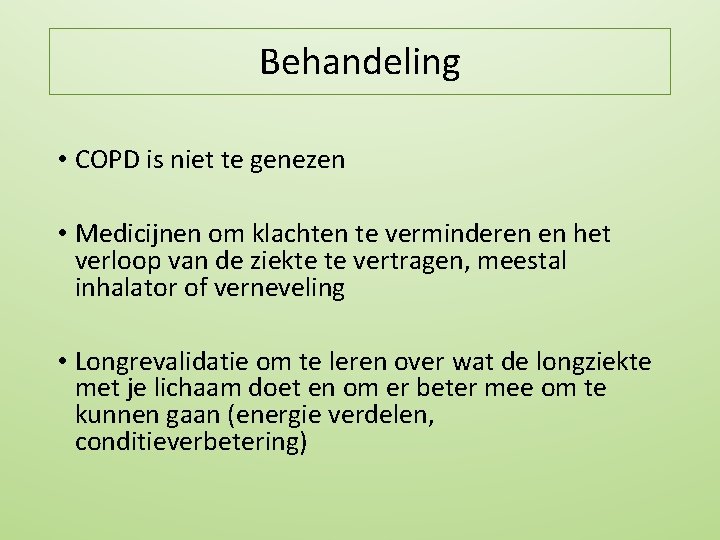 Behandeling

• COPD is niet te genezen

• Medicijnen om klachten te verminderen en het verloop van de ziekte te vertragen, meestal inhalator of verneveling

• Longrevalidatie om te leren over wat de longziekte met je lichaam doet en om er beter mee om te kunnen gaan (energie verdelen, conditieverbetering)